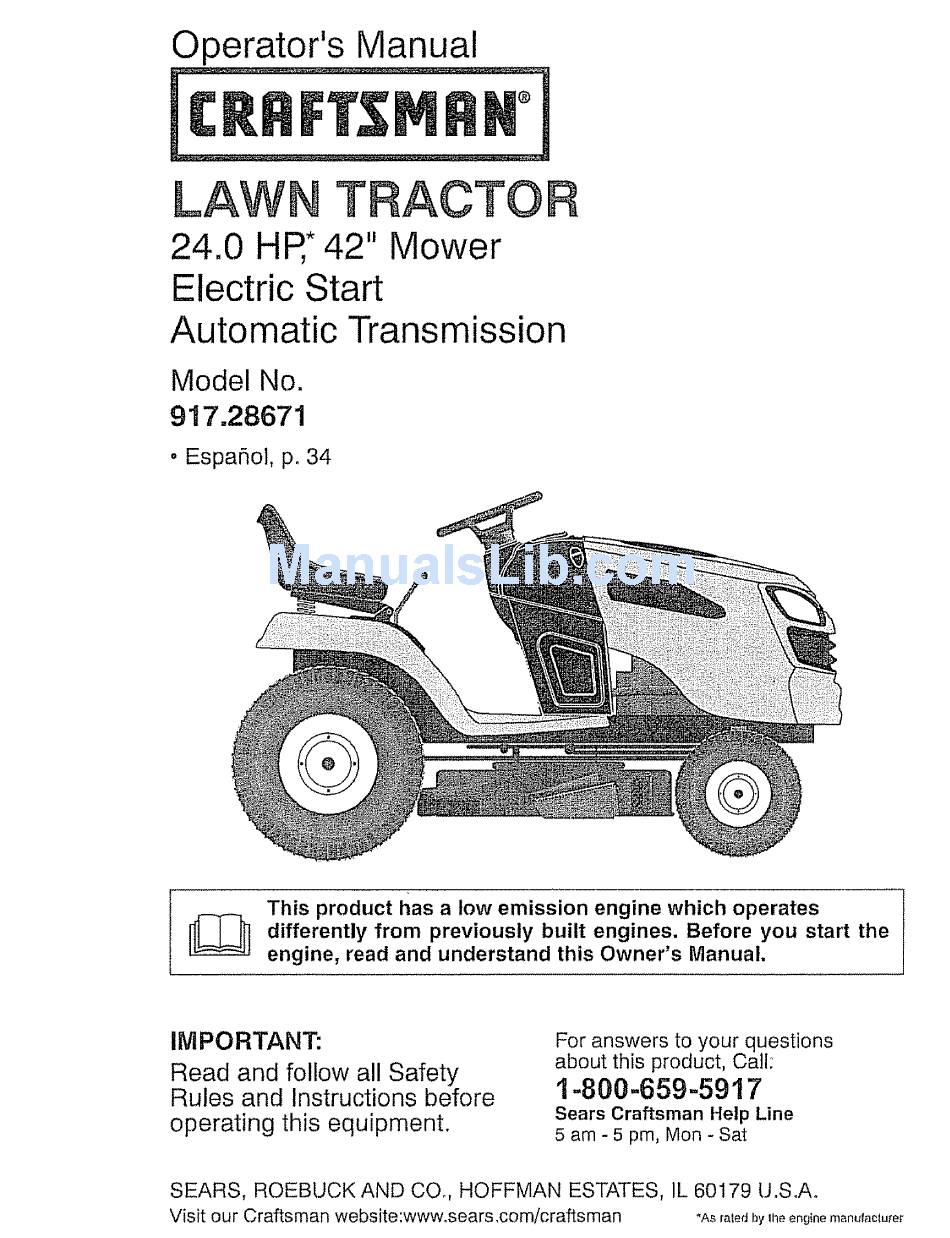 Operator's Manual

CRAFTSMAN®

LAWN TRACTOR

24.0 HP,* 42" Mower
Electric Start
Automatic Transmission

Model No.
917.28671

• Español, p. 34

ManualsLib.com

This product has a low emission engine which operates differently from previously built engines. Before you start the engine, read and understand this Owner's Manual.

IMPORTANT:
Read and follow all Safety Rules and Instructions before operating this equipment.

For answers to your questions about this product, Call:
1-800-659-5917
Sears Craftsman Help Line
5 am - 5 pm, Mon - Sat

SEARS, ROEBUCK AND CO., HOFFMAN ESTATES, IL 60179 U.S.A.
Visit our Craftsman website:www.sears.com/craftsman

*As rated by the engine manufacturer